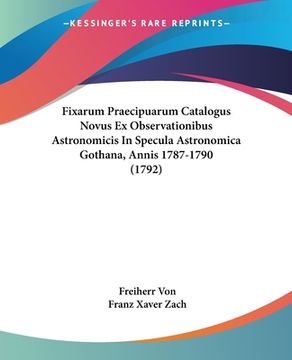 —KESSINGER'S RARE REPRINTS—

Fixarum Praecipuarum Catalogus Novus Ex Observationibus Astronomicis In Specula Astronomica Gothana, Annis 1787-1790 (1792)

Freiherr Von
Franz Xaver Zach